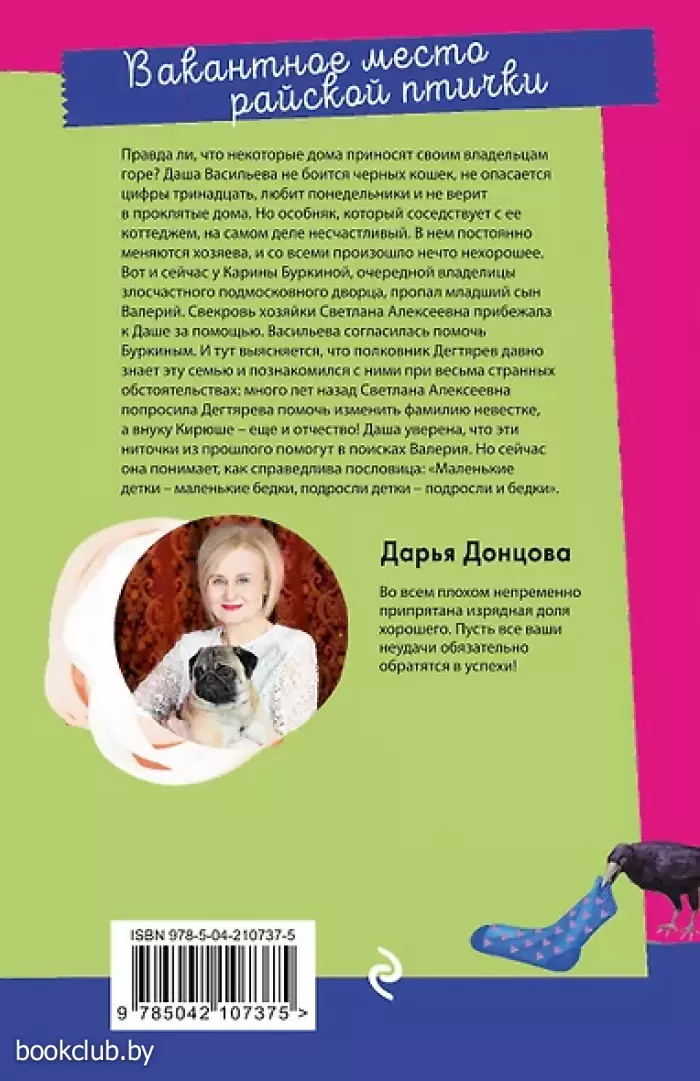 Вакантное место райской птички

Правда ли, что некоторые дома приносят своим владельцам горе? Даша Васильева не боится черных кошек, не опасается цифры тринадцать, любит понедельники и не верит в проклятые дома. Но особняк, который соседствует с ее коттеджем, на самом деле несчастливый. В нем постоянно меняются хозяева, и со всеми произошло нечто нехорошее. Вот и сейчас у Карины Буркиной, очередной владелицы злосчастного подмосковного дворца, пропал младший сын Валерий. Свекровь хозяйки Светлана Алексеевна прибежала к Даше за помощью. Васильева согласилась помочь Буркиным. И тут выясняется, что полковник Дегтярев давно знает эту семью и познакомился с ними при весьма странных обстоятельствах: много лет назад Светлана Алексеевна попросила Дегтярева помочь изменить фамилию невестке, а внуку Кирюше – еще и отчество! Даша уверена, что эти ниточки из прошлого помогут в поисках Валерия. Но сейчас она понимает, как справедлива пословица: «Маленькие детки – маленькие бедки, подросли детки – подросли и бедки».

Дарья Донцова

Во всем плохом непременно припрятана изрядная доля хорошего. Пусть все ваши неудачи обязательно обратятся в успехи!

ISBN 978-5-04-210737-5

9 785042 107375 >

bookclub.by